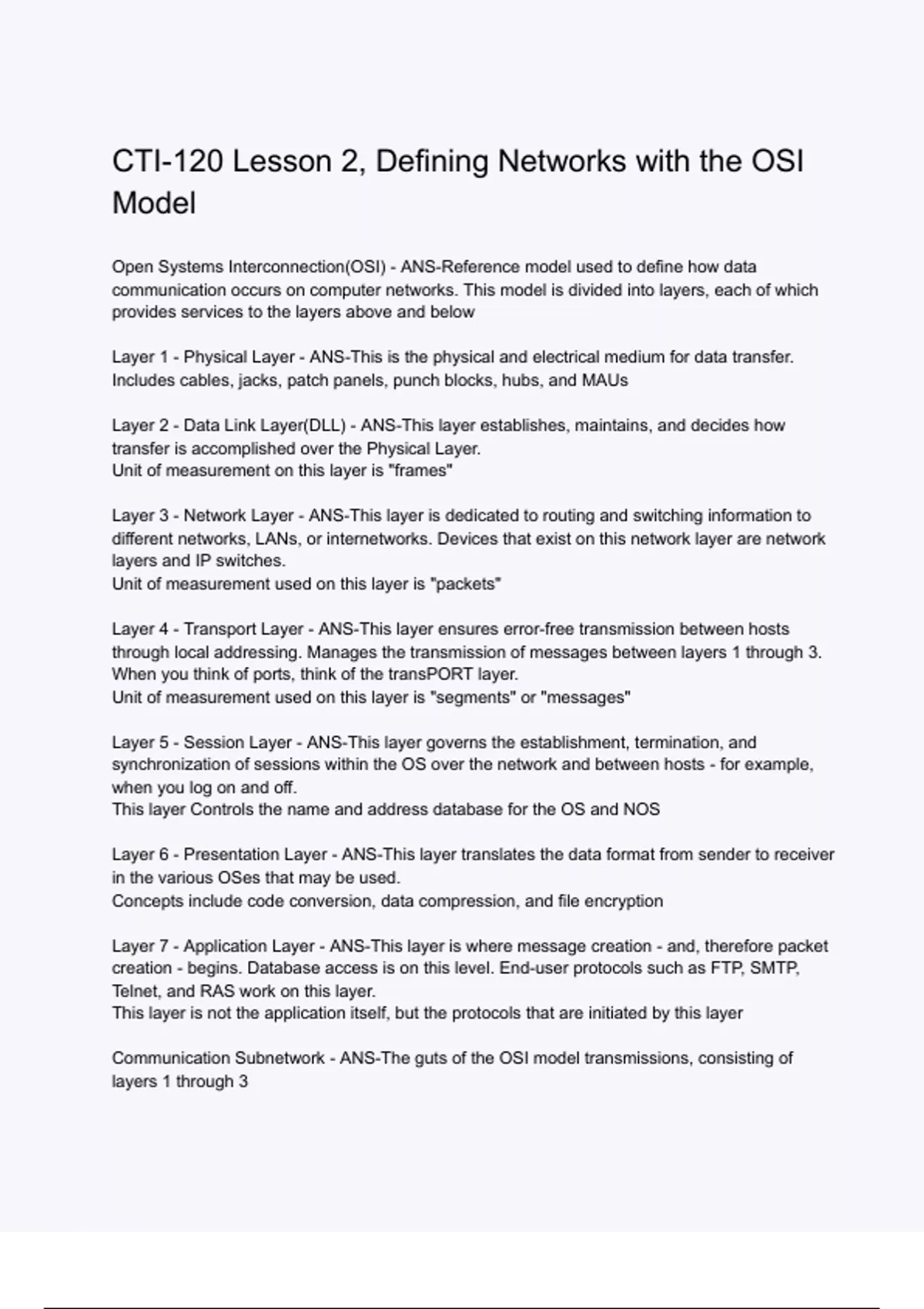 CTI-120 Lesson 2, Defining Networks with the OSI Model

Open Systems Interconnection(OSI) - ANS-Reference model used to define how data communication occurs on computer networks. This model is divided into layers, each of which provides services to the layers above and below

Layer 1 - Physical Layer - ANS-This is the physical and electrical medium for data transfer. Includes cables, jacks, patch panels, punch blocks, hubs, and MAUs

Layer 2 - Data Link Layer(DLL) - ANS-This layer establishes, maintains, and decides how transfer is accomplished over the Physical Layer.
Unit of measurement on this layer is "frames"

Layer 3 - Network Layer - ANS-This layer is dedicated to routing and switching information to different networks, LANs, or internetworks. Devices that exist on this network layer are network layers and IP switches.
Unit of measurement used on this layer is "packets"

Layer 4 - Transport Layer - ANS-This layer ensures error-free transmission between hosts through local addressing. Manages the transmission of messages between layers 1 through 3. When you think of ports, think of the transPORT layer.
Unit of measurement used on this layer is "segments" or "messages"

Layer 5 - Session Layer - ANS-This layer governs the establishment, termination, and synchronization of sessions within the OS over the network and between hosts - for example, when you log on and off.
This layer Controls the name and address database for the OS and NOS

Layer 6 - Presentation Layer - ANS-This layer translates the data format from sender to receiver in the various OSes that may be used.
Concepts include code conversion, data compression, and file encryption

Layer 7 - Application Layer - ANS-This layer is where message creation - and, therefore packet creation - begins. Database access is on this level. End-user protocols such as FTP, SMTP, Telnet, and RAS work on this layer.
This layer is not the application itself, but the protocols that are initiated by this layer

Communication Subnetwork - ANS-The guts of the OSI model transmissions, consisting of layers 1 through 3